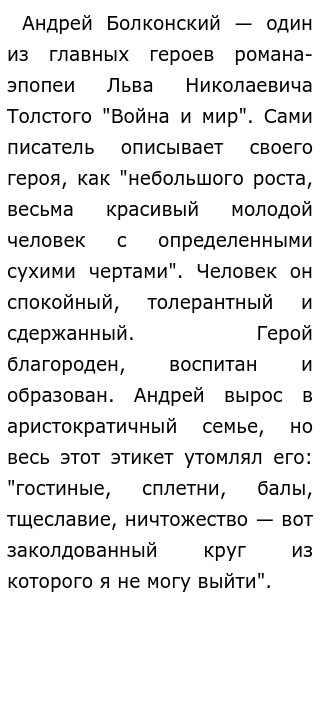 Андрей Болконский — один из главных героев романа-эпопеи Льва Николаевича Толстого "Война и мир". Сами писатель описывает своего героя, как "небольшого роста, весьма красивый молодой человек с определенными сухими чертами". Человек он спокойный, толерантный и сдержанный. Герой благороден, воспитан и образован. Андрей вырос в аристократичный семье, но весь этот этикет утомлял его: "гостиные, сплетни, балы, тщеславие, ничтожество — вот заколдованный круг из которого я не могу выйти".